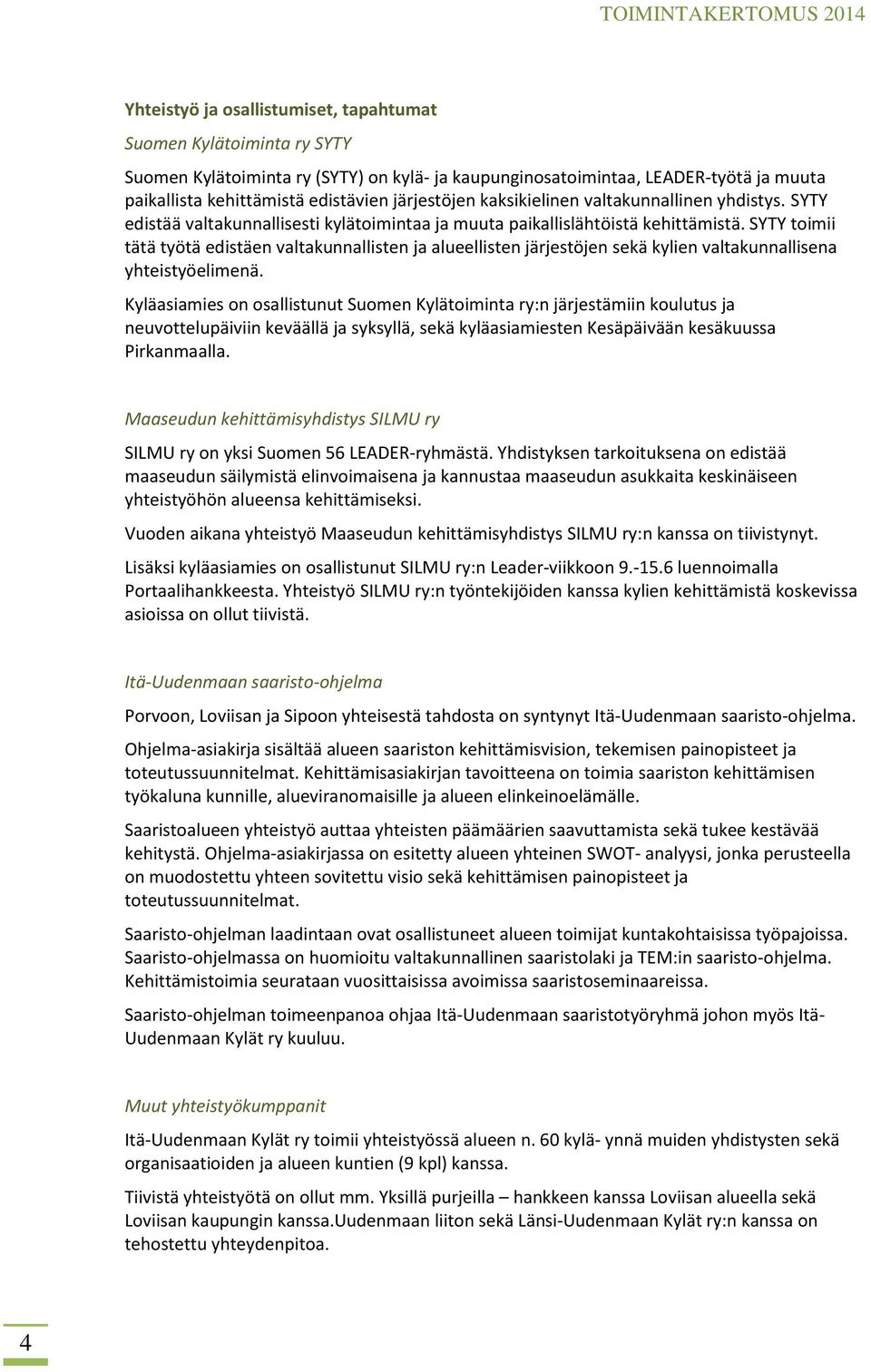 TOIMINTAKERTOMUS 2014

Yhteistyö ja osallistumiset, tapahtumat

Suomen Kylätoiminta ry SYTY

Suomen Kylätoiminta ry (SYTY) on kylä- ja kaupunginosatoimintaa, LEADER-työtä ja muuta paikallista kehittämistä edistävien järjestöjen kaksikielinen valtakunnallinen yhdistys. SYTY edistää valtakunnallisesti kylätoimintaa ja muuta paikallislähtöistä kehittämistä. SYTY toimii tätä työtä edistäen valtakunnallisten ja alueellisten järjestöjen sekä kylien valtakunnallisena yhteistyöelimenä.

Kyläasiamies on osallistunut Suomen Kylätoiminta ry:n järjestämiin koulutus ja neuvottelupäiviin keväällä ja syksyllä, sekä kyläasiamiesten Kesäpäivään kesäkuussa Pirkanmaalla.

Maaseudun kehittämisyhdistys SILMU ry

SILMU ry on yksi Suomen 56 LEADER-ryhmästä. Yhdistyksen tarkoituksena on edistää maaseudun säilymistä elinvoimaisena ja kannustaa maaseudun asukkaita keskinäiseen yhteistyöhön alueensa kehittämiseksi.

Vuoden aikana yhteistyö Maaseudun kehittämisyhdistys SILMU ry:n kanssa on tiivistynyt.

Lisäksi kyläasiamies on osallistunut SILMU ry:n Leader-viikkoon 9.-15.6 luennoimalla Portaalihankkeesta. Yhteistyö SILMU ry:n työntekijöiden kanssa kylien kehittämistä koskevissa asioissa on ollut tiivistä.

Itä-Uudenmaan saaristo-ohjelma

Porvoon, Loviisan ja Sipoon yhteisestä tahdosta on syntynyt Itä-Uudenmaan saaristo-ohjelma.

Ohjelma-asiakirja sisältää alueen saariston kehittämisvision, tekemisen painopisteet ja toteutussuunnitelmat. Kehittämisasiakirjan tavoitteena on toimia saariston kehittämisen työkaluna kunnille, alueviranomaisille ja alueen elinkeinoelämälle.

Saaristoalueen yhteistyö auttaa yhteisten päämäärien saavuttamista sekä tukee kestävää kehitystä. Ohjelma-asiakirjassa on esitetty alueen yhteinen SWOT- analyysi, jonka perusteella on muodostettu yhteen sovitettu visio sekä kehittämisen painopisteet ja toteutussuunnitelmat.

Saaristo-ohjelman laadintaan ovat osallistuneet alueen toimijat kuntakohtaisissa työpajoissa. Saaristo-ohjelmassa on huomioitu valtakunnallinen saaristolaki ja TEM:in saaristo-ohjelma. Kehittämistoimia seurataan vuosittaisissa avoimissa saaristoseminaareissa.

Saaristo-ohjelman toimeenpanoa ohjaa Itä-Uudenmaan saaristotyöryhmä johon myös Itä-Uudenmaan Kylät ry kuuluu.

Muut yhteistyökumppanit

Itä-Uudenmaan Kylät ry toimii yhteistyössä alueen n. 60 kylä- ynnä muiden yhdistysten sekä organisaatioiden ja alueen kuntien (9 kpl) kanssa.

Tiivistä yhteistyötä on ollut mm. Yksillä purjeilla – hankkeen kanssa Loviisan alueella sekä Loviisan kaupungin kanssa.Uudenmaan liiton sekä Länsi-Uudenmaan Kylät ry:n kanssa on tehostettu yhteydenpitoa.

4